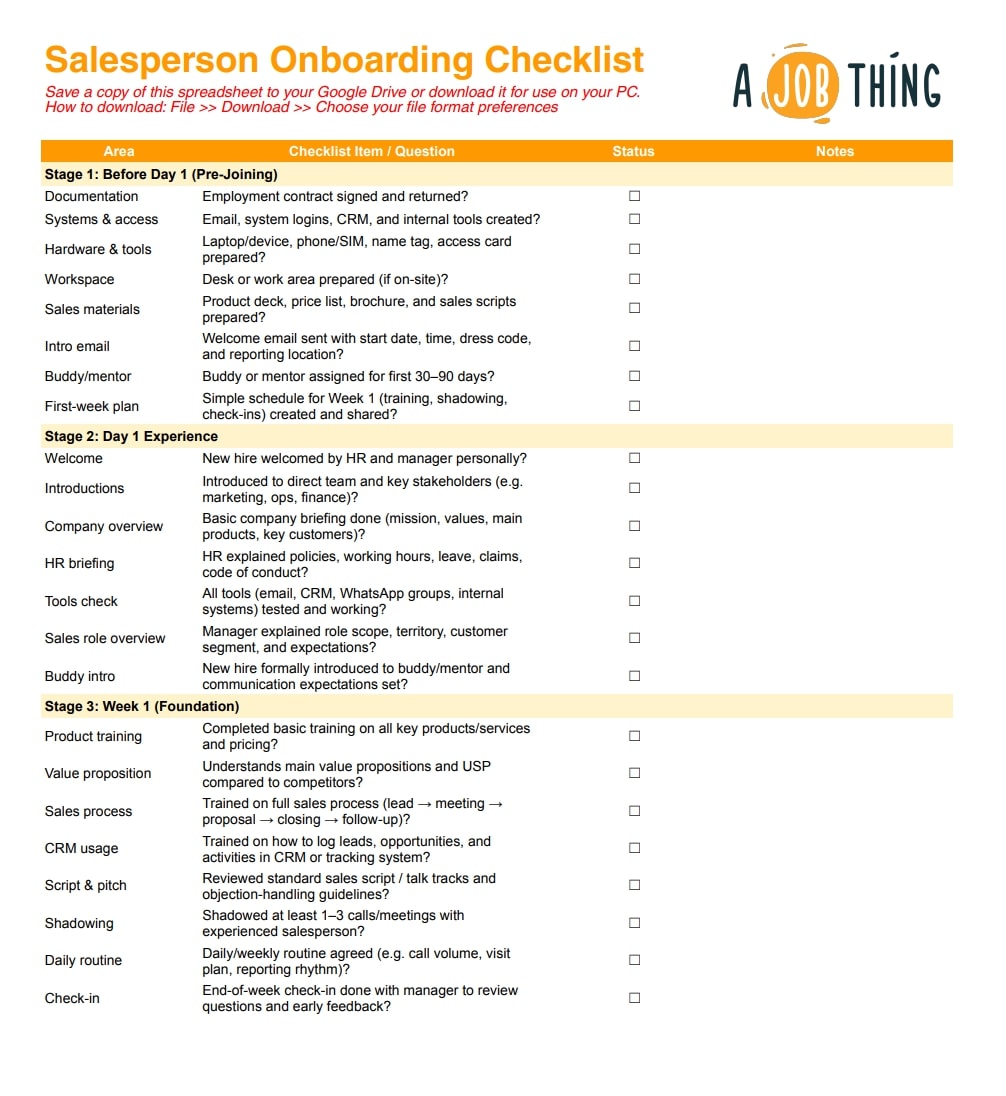 Salesperson Onboarding Checklist

Save a copy of this spreadsheet to your Google Drive or download it for use on your PC.
How to download: File >> Download >> Choose your file format preferences

A JOB THING

| Area | Checklist Item / Question | Status | Notes |
|---|---|---|---|
| Stage 1: Before Day 1 (Pre-Joining) | | | |
| Documentation | Employment contract signed and returned? | ☐ | |
| Systems & access | Email, system logins, CRM, and internal tools created? | ☐ | |
| Hardware & tools | Laptop/device, phone/SIM, name tag, access card prepared? | ☐ | |
| Workspace | Desk or work area prepared (if on-site)? | ☐ | |
| Sales materials | Product deck, price list, brochure, and sales scripts prepared? | ☐ | |
| Intro email | Welcome email sent with start date, time, dress code, and reporting location? | ☐ | |
| Buddy/mentor | Buddy or mentor assigned for first 30–90 days? | ☐ | |
| First-week plan | Simple schedule for Week 1 (training, shadowing, check-ins) created and shared? | ☐ | |
| Stage 2: Day 1 Experience | | | |
| Welcome | New hire welcomed by HR and manager personally? | ☐ | |
| Introductions | Introduced to direct team and key stakeholders (e.g. marketing, ops, finance)? | ☐ | |
| Company overview | Basic company briefing done (mission, values, main products, key customers)? | ☐ | |
| HR briefing | HR explained policies, working hours, leave, claims, code of conduct? | ☐ | |
| Tools check | All tools (email, CRM, WhatsApp groups, internal systems) tested and working? | ☐ | |
| Sales role overview | Manager explained role scope, territory, customer segment, and expectations? | ☐ | |
| Buddy intro | New hire formally introduced to buddy/mentor and communication expectations set? | ☐ | |
| Stage 3: Week 1 (Foundation) | | | |
| Product training | Completed basic training on all key products/services and pricing? | ☐ | |
| Value proposition | Understands main value propositions and USP compared to competitors? | ☐ | |
| Sales process | Trained on full sales process (lead → meeting → proposal → closing → follow-up)? | ☐ | |
| CRM usage | Trained on how to log leads, opportunities, and activities in CRM or tracking system? | ☐ | |
| Script & pitch | Reviewed standard sales script / talk tracks and objection-handling guidelines? | ☐ | |
| Shadowing | Shadowed at least 1–3 calls/meetings with experienced salesperson? | ☐ | |
| Daily routine | Daily/weekly routine agreed (e.g. call volume, visit plan, reporting rhythm)? | ☐ | |
| Check-in | End-of-week check-in done with manager to review questions and early feedback? | ☐ | |